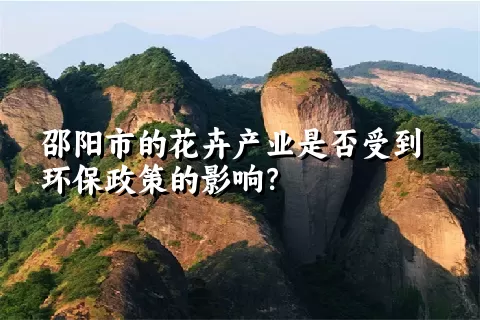 邵阳市的花卉产业是否受到环保政策的影响?